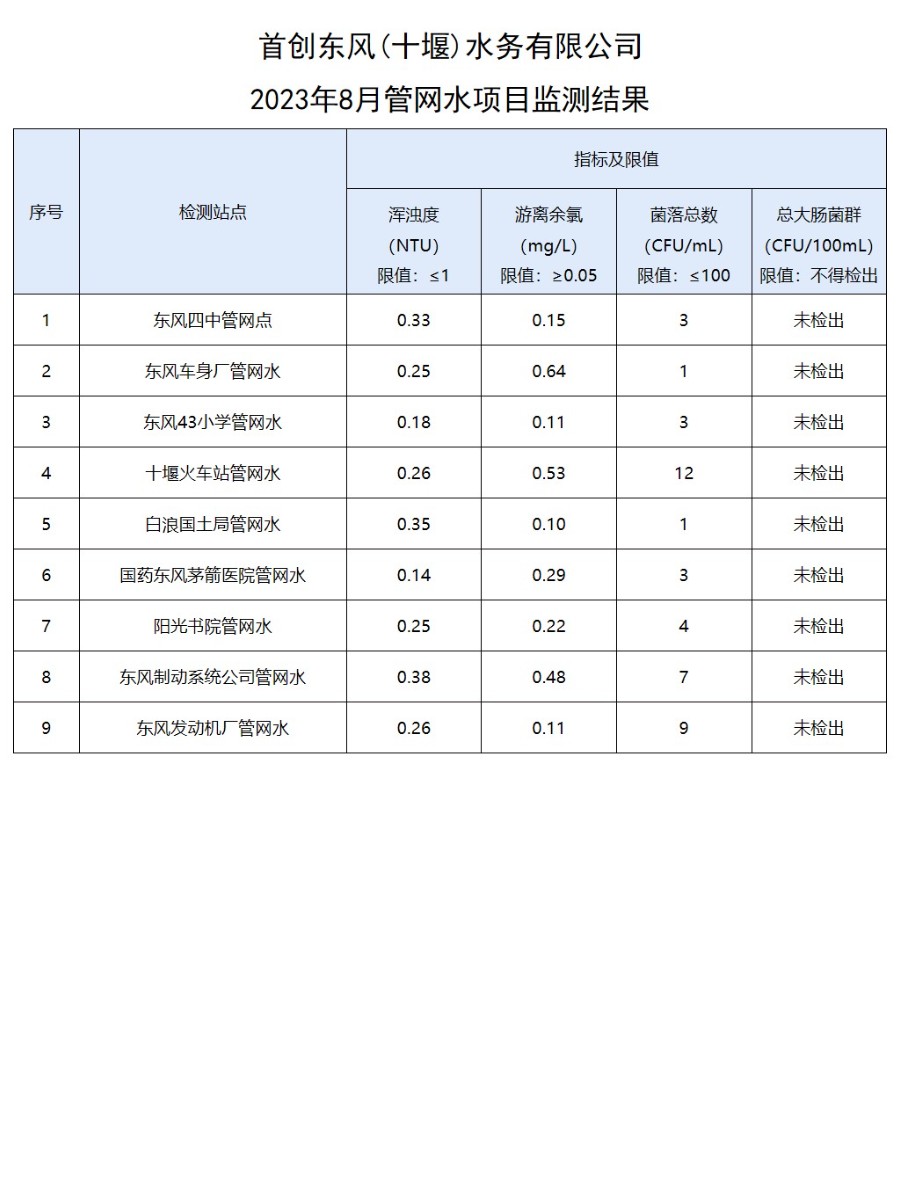 首创东风(十堰)水务有限公司

2023年8月管网水项目监测结果

| 序号 | 检测站点 | 指标及限值 | | | |
|---|---|---|---|---|---|
| | | 浑浊度 (NTU) 限值：≤1 | 游离余氯 (mg/L) 限值：≥0.05 | 菌落总数 (CFU/mL) 限值：≤100 | 总大肠菌群 (CFU/100mL) 限值：不得检出 |
| 1 | 东风四中管网点 | 0.33 | 0.15 | 3 | 未检出 |
| 2 | 东风车身厂管网水 | 0.25 | 0.64 | 1 | 未检出 |
| 3 | 东风43小学管网水 | 0.18 | 0.11 | 3 | 未检出 |
| 4 | 十堰火车站管网水 | 0.26 | 0.53 | 12 | 未检出 |
| 5 | 白浪国土局管网水 | 0.35 | 0.10 | 1 | 未检出 |
| 6 | 国药东风茅箭医院管网水 | 0.14 | 0.29 | 3 | 未检出 |
| 7 | 阳光书院管网水 | 0.25 | 0.22 | 4 | 未检出 |
| 8 | 东风制动系统公司管网水 | 0.38 | 0.48 | 7 | 未检出 |
| 9 | 东风发动机厂管网水 | 0.26 | 0.11 | 9 | 未检出 |